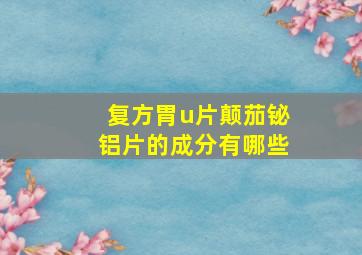 复方胃u片颠茄铋铝片的成分有哪些